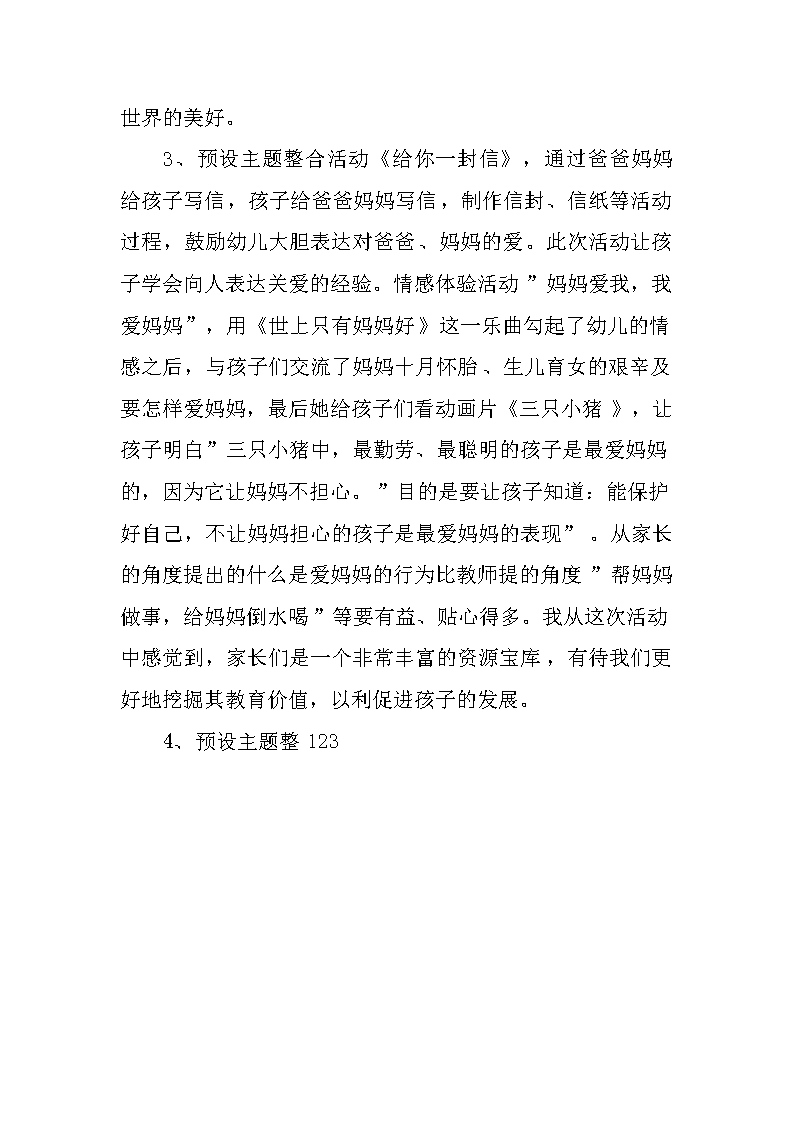 世界的美好。

3、预设主题整合活动《给你一封信》，通过爸爸妈妈给孩子写信，孩子给爸爸妈妈写信，制作信封、信纸等活动过程，鼓励幼儿大胆表达对爸爸、妈妈的爱。此次活动让孩子学会向人表达关爱的经验。情感体验活动”妈妈爱我，我爱妈妈”，用《世上只有妈妈好》这一乐曲勾起了幼儿的情感之后，与孩子们交流了妈妈十月怀胎、生儿育女的艰辛及要怎样爱妈妈，最后她给孩子们看动画片《三只小猪》，让孩子明白”三只小猪中，最勤劳、最聪明的孩子是最爱妈妈的，因为它让妈妈不担心。”目的是要让孩子知道：能保护好自己，不让妈妈担心的孩子是最爱妈妈的表现”。从家长的角度提出的什么是爱妈妈的行为比教师提的角度”帮妈妈做事，给妈妈倒水喝”等要有益、贴心得多。我从这次活动中感觉到，家长们是一个非常丰富的资源宝库，有待我们更好地挖掘其教育价值，以利促进孩子的发展。

4、预设主题整 123